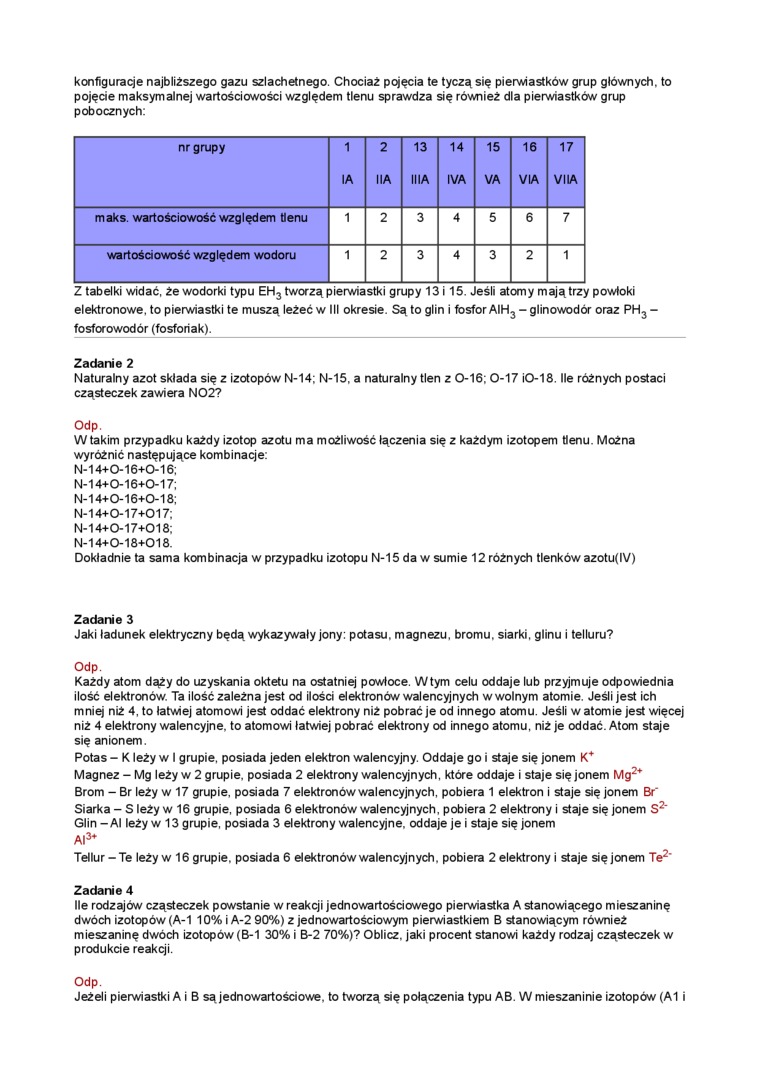 konfiguracje najbliższego gazu szlachetnego. Chociaż pojęcia te tyczą się pierwiastków grup głównych, to pojęcie maksymalnej wartościowości względem tlenu sprawdza się również dla pierwiastków grup pobocznych:

| nr grupy | 1 IA | 2 IIA | 13 IIIA | 14 IVA | 15 VA | 16 VIA | 17 VIIA |
|---|---|---|---|---|---|---|---|
| maks. wartościowość względem tlenu | 1 | 2 | 3 | 4 | 5 | 6 | 7 |
| wartościowość względem wodoru | 1 | 2 | 3 | 4 | 3 | 2 | 1 |

Z tabelki widać, że wodorki typu $EH_3$ tworzą pierwiastki grupy 13 i 15. Jeśli atomy mają trzy powłoki elektronowe, to pierwiastki te muszą leżeć w III okresie. Są to glin i fosfor $AlH_3$ – glinowodór oraz $PH_3$ – fosforowodór (fosforiak).

Zadanie 2
Naturalny azot składa się z izotopów N-14; N-15, a naturalny tlen z O-16; O-17 iO-18. Ile różnych postaci cząsteczek zawiera NO2?

Odp.
W takim przypadku każdy izotop azotu ma możliwość łączenia się z każdym izotopem tlenu. Można wyróżnić następujące kombinacje:
N-14+O-16+O-16;
N-14+O-16+O-17;
N-14+O-16+O-18;
N-14+O-17+O17;
N-14+O-17+O18;
N-14+O-18+O18.
Dokładnie ta sama kombinacja w przypadku izotopu N-15 da w sumie 12 różnych tlenków azotu(IV)

Zadanie 3
Jaki ładunek elektryczny będą wykazywały jony: potasu, magnezu, bromu, siarki, glinu i telluru?

Odp.
Każdy atom dąży do uzyskania oktetu na ostatniej powłoce. W tym celu oddaje lub przyjmuje odpowiednia ilość elektronów. Ta ilość zależna jest od ilości elektronów walencyjnych w wolnym atomie. Jeśli jest ich mniej niż 4, to łatwiej atomowi jest oddać elektrony niż pobrać je od innego atomu. Jeśli w atomie jest więcej niż 4 elektrony walencyjne, to atomowi łatwiej pobrać elektrony od innego atomu, niż je oddać. Atom staje się anionem.
Potas – K leży w I grupie, posiada jeden elektron walencyjny. Oddaje go i staje się jonem $K^+$
Magnez – Mg leży w 2 grupie, posiada 2 elektrony walencyjnych, które oddaje i staje się jonem $Mg^{2+}$
Brom – Br leży w 17 grupie, posiada 7 elektronów walencyjnych, pobiera 1 elektron i staje się jonem $Br^-$
Siarka – S leży w 16 grupie, posiada 6 elektronów walencyjnych, pobiera 2 elektrony i staje się jonem $S^{2-}$
Glin – Al leży w 13 grupie, posiada 3 elektrony walencyjne, oddaje je i staje się jonem $Al^{3+}$
Tellur – Te leży w 16 grupie, posiada 6 elektronów walencyjnych, pobiera 2 elektrony i staje się jonem $Te^{2-}$

Zadanie 4
Ile rodzajów cząsteczek powstanie w reakcji jednowartościowego pierwiastka A stanowiącego mieszaninę dwóch izotopów (A-1 10% i A-2 90%) z jednowartościowym pierwiastkiem B stanowiącym również mieszaninę dwóch izotopów (B-1 30% i B-2 70%)? Oblicz, jaki procent stanowi każdy rodzaj cząsteczek w produkcie reakcji.

Odp.
Jeżeli pierwiastki A i B są jednowartościowe, to tworzą się połączenia typu AB. W mieszaninie izotopów (A1 i